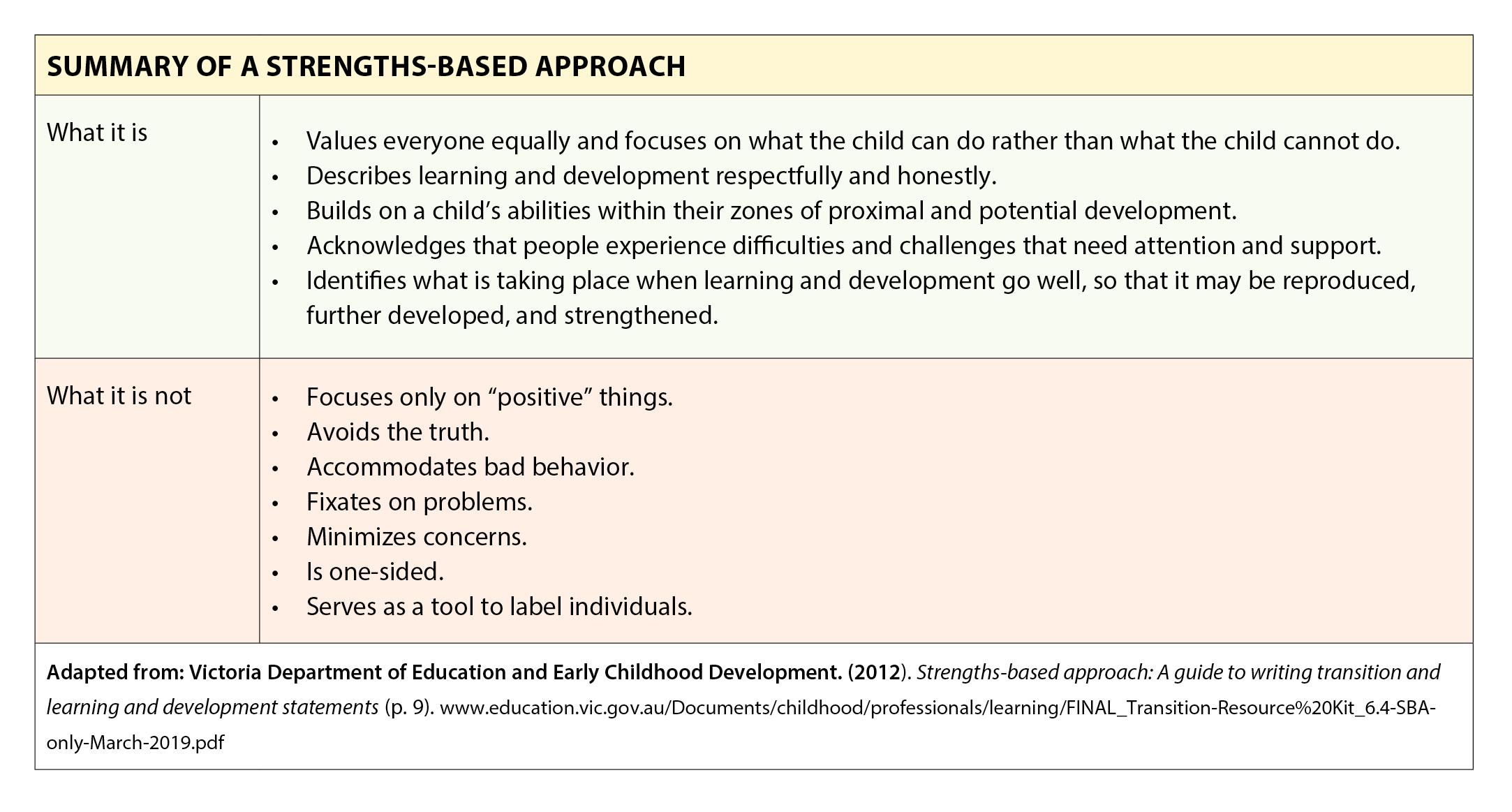 | SUMMARY OF A STRENGTHS-BASED APPROACH | |
|---|---|
| What it is | • Values everyone equally and focuses on what the child can do rather than what the child cannot do.<br>• Describes learning and development respectfully and honestly.<br>• Builds on a child's abilities within their zones of proximal and potential development.<br>• Acknowledges that people experience difficulties and challenges that need attention and support.<br>• Identifies what is taking place when learning and development go well, so that it may be reproduced, further developed, and strengthened. |
| What it is not | • Focuses only on "positive" things.<br>• Avoids the truth.<br>• Accommodates bad behavior.<br>• Fixates on problems.<br>• Minimizes concerns.<br>• Is one-sided.<br>• Serves as a tool to label individuals. |

Adapted from: Victoria Department of Education and Early Childhood Development. (2012). Strengths-based approach: A guide to writing transition and learning and development statements (p. 9). www.education.vic.gov.au/Documents/childhood/professionals/learning/FINAL_Transition-Resource%20Kit_6.4-SBA-only-March-2019.pdf